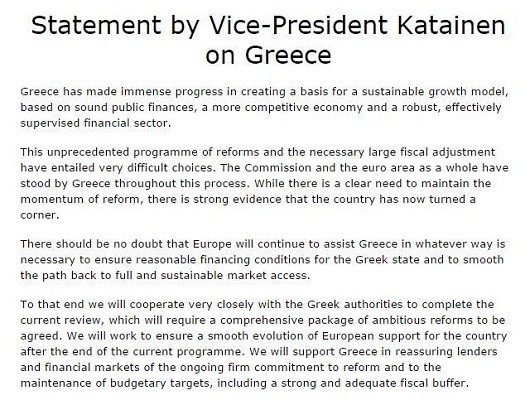 Statement by Vice-President Katainen on Greece

Greece has made immense progress in creating a basis for a sustainable growth model, based on sound public finances, a more competitive economy and a robust, effectively supervised financial sector.

This unprecedented programme of reforms and the necessary large fiscal adjustment have entailed very difficult choices. The Commission and the euro area as a whole have stood by Greece throughout this process. While there is a clear need to maintain the momentum of reform, there is strong evidence that the country has now turned a corner.

There should be no doubt that Europe will continue to assist Greece in whatever way is necessary to ensure reasonable financing conditions for the Greek state and to smooth the path back to full and sustainable market access.

To that end we will cooperate very closely with the Greek authorities to complete the current review, which will require a comprehensive package of ambitious reforms to be agreed. We will work to ensure a smooth evolution of European support for the country after the end of the current programme. We will support Greece in reassuring lenders and financial markets of the ongoing firm commitment to reform and to the maintenance of budgetary targets, including a strong and adequate fiscal buffer.